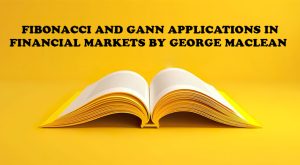 FIBONACCI AND GANN APPLICATIONS IN FINANCIAL MARKETS BY GEORGE MACLEAN